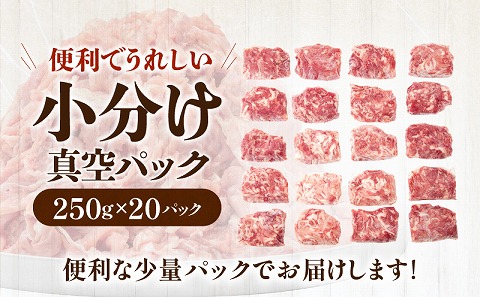 便利でうれしい

小分け
真空パック

250g×20パック

便利な少量パックでお届けします!